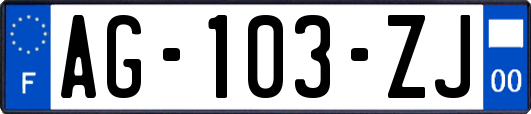 F

AG-103-ZJ

00